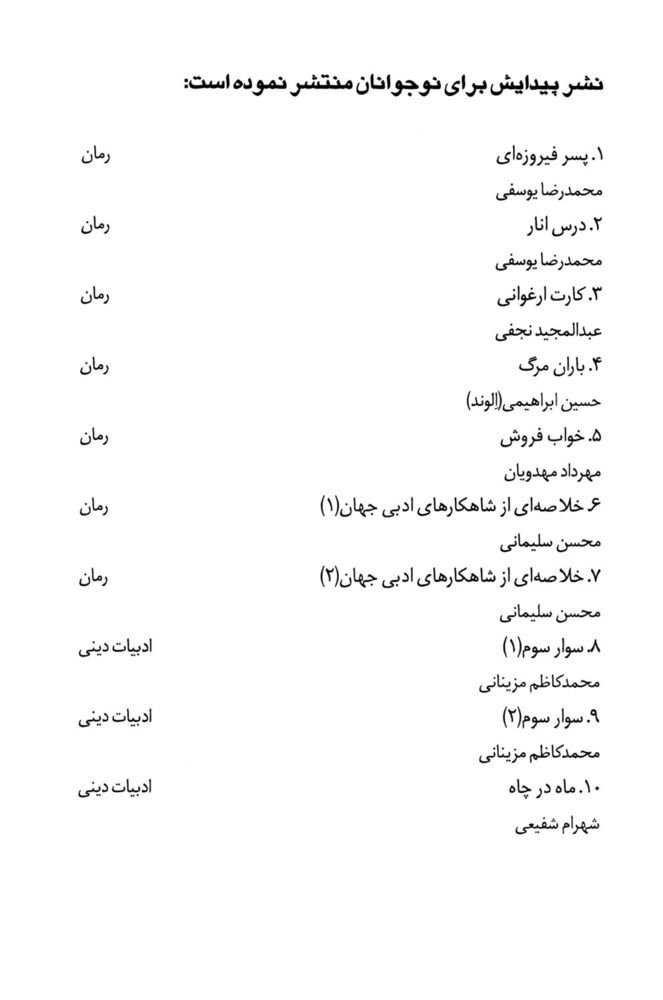 نشر پیدایش برای نوجوانان منتشر نموده است:

۱. پسر فیروزه‌ای رمان
محمدرضا یوسفی
۲. درس انار رمان
محمدرضا یوسفی
۳. کارت ارغوانی رمان
عبدالمجید نجفی
۴. باران مرگ رمان
حسین ابراهیمی(الوند)
۵. خواب فروش رمان
مهرداد مهدویان
۶. خلاصه‌ای از شاهکارهای ادبی جهان(۱) رمان
محسن سلیمانی
۷. خلاصه‌ای از شاهکارهای ادبی جهان(۲) رمان
محسن سلیمانی
۸. سوار سوم(۱) ادبیات دینی
محمدکاظم مزینانی
۹. سوار سوم(۲) ادبیات دینی
محمدکاظم مزینانی
۱۰. ماه در چاه ادبیات دینی
شهرام شفیعی